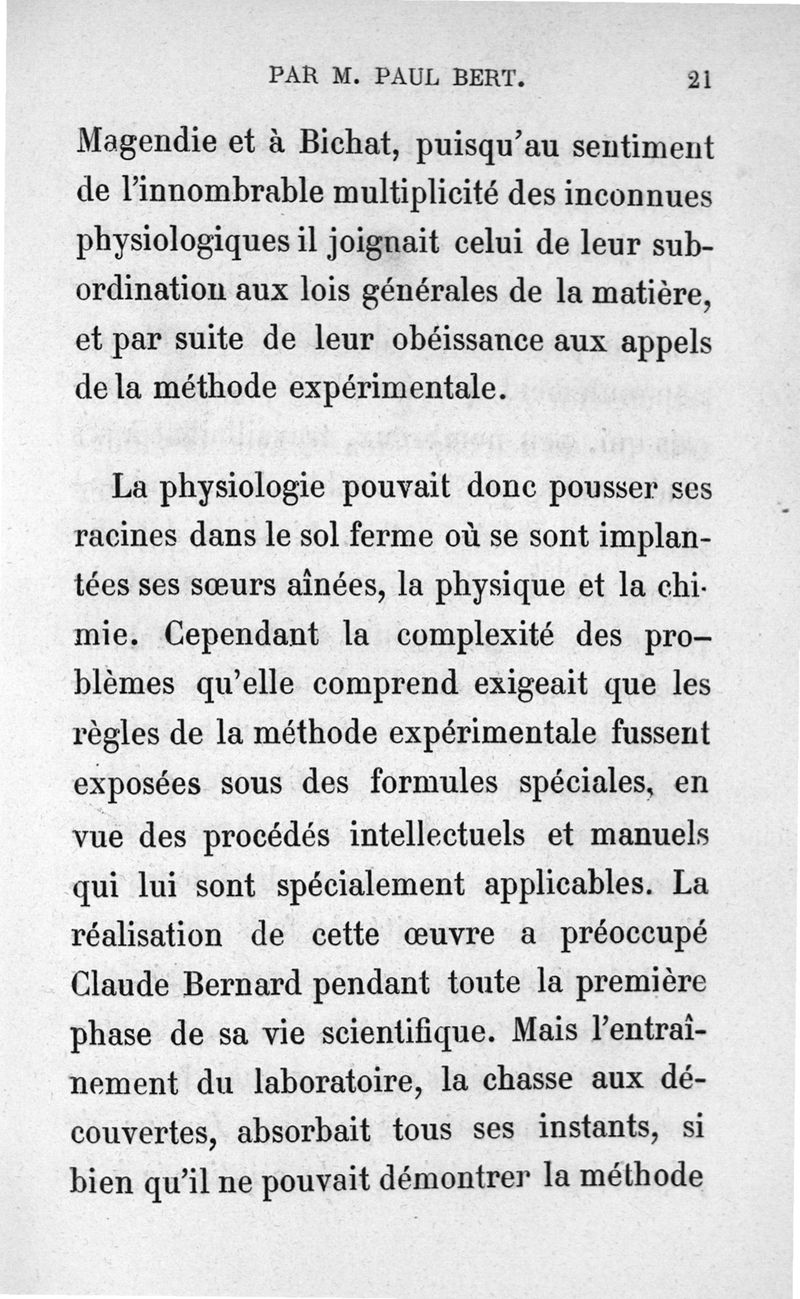 PAR M. PAUL BERT. 21

Magendie et à Bichat, puisqu'au sentiment de l'innombrable multiplicité des inconnues physiologiques il joignait celui de leur subordination aux lois générales de la matière, et par suite de leur obéissance aux appels de la méthode expérimentale.

La physiologie pouvait donc pousser ses racines dans le sol ferme où se sont implantées ses sœurs aînées, la physique et la chimie. Cependant la complexité des problèmes qu'elle comprend exigeait que les règles de la méthode expérimentale fussent exposées sous des formules spéciales, en vue des procédés intellectuels et manuels qui lui sont spécialement applicables. La réalisation de cette œuvre a préoccupé Claude Bernard pendant toute la première phase de sa vie scientifique. Mais l'entraînement du laboratoire, la chasse aux découvertes, absorbait tous ses instants, si bien qu'il ne pouvait démontrer la méthode